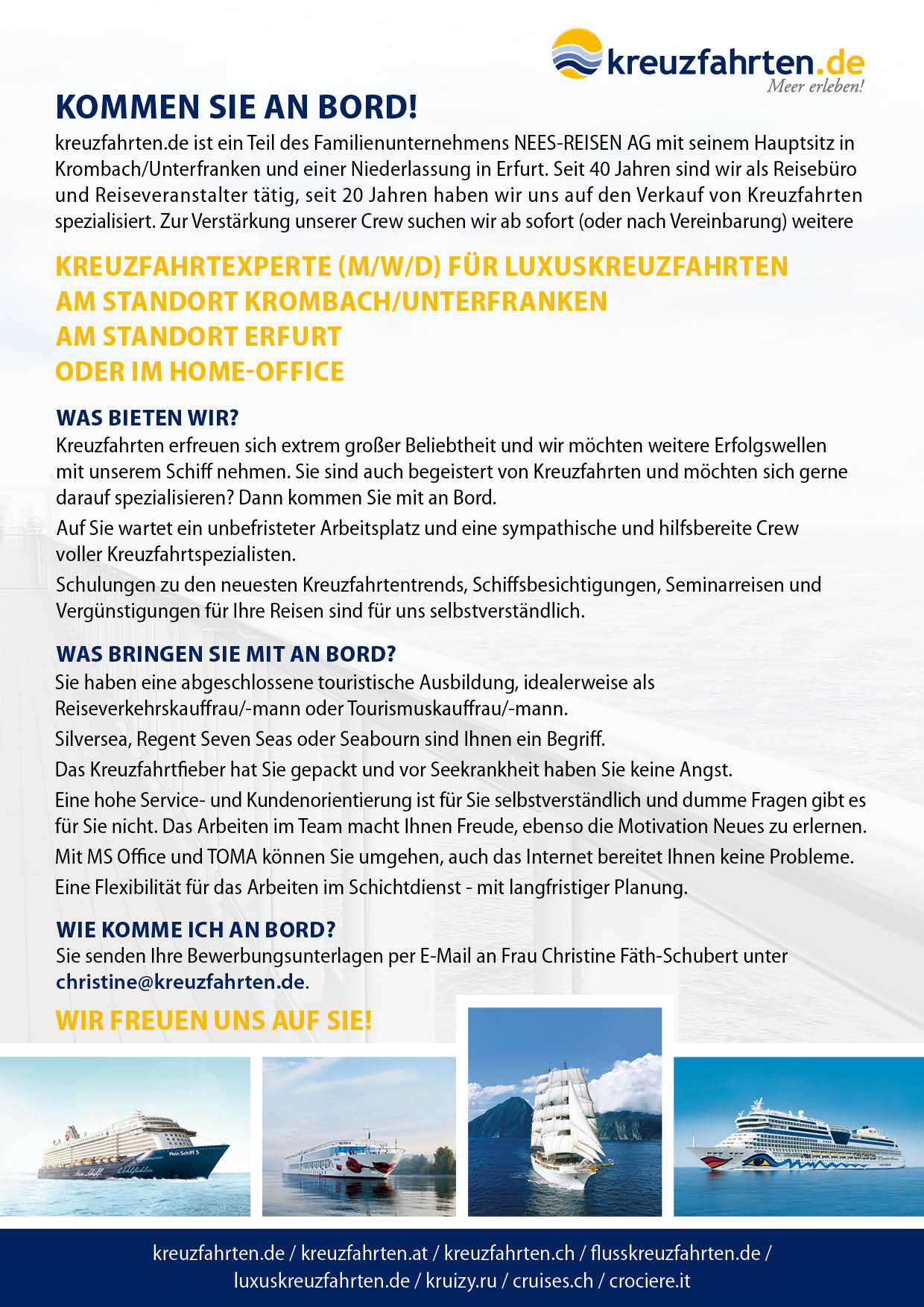 kreuzfahrten.de
Meer erleben!

KOMMEN SIE AN BORD!

kreuzfahrten.de ist ein Teil des Familienunternehmens NEES-REISEN AG mit seinem Hauptsitz in Krombach/Unterfranken und einer Niederlassung in Erfurt. Seit 40 Jahren sind wir als Reisebüro und Reiseveranstalter tätig, seit 20 Jahren haben wir uns auf den Verkauf von Kreuzfahrten spezialisiert. Zur Verstärkung unserer Crew suchen wir ab sofort (oder nach Vereinbarung) weitere

KREUZFAHRTEXPERTE (M/W/D) FÜR LUXUSKREUZFAHRTEN
AM STANDORT KROMBACH/UNTERFRANKEN
AM STANDORT ERFURT
ODER IM HOME-OFFICE

WAS BIETEN WIR?

Kreuzfahrten erfreuen sich extrem großer Beliebtheit und wir möchten weitere Erfolgswellen mit unserem Schiff nehmen. Sie sind auch begeistert von Kreuzfahrten und möchten sich gerne darauf spezialisieren? Dann kommen Sie mit an Bord.

Auf Sie wartet ein unbefristeter Arbeitsplatz und eine sympathische und hilfsbereite Crew voller Kreuzfahrtspezialisten.

Schulungen zu den neuesten Kreuzfahrtentrends, Schiffsbesichtigungen, Seminarreisen und Vergünstigungen für Ihre Reisen sind für uns selbstverständlich.

WAS BRINGEN SIE MIT AN BORD?

Sie haben eine abgeschlossene touristische Ausbildung, idealerweise als Reiseverkehrskauffrau/-mann oder Tourismuskauffrau/-mann.

Silversea, Regent Seven Seas oder Seabourn sind Ihnen ein Begriff.

Das Kreuzfahrtfieber hat Sie gepackt und vor Seekrankheit haben Sie keine Angst.

Eine hohe Service- und Kundenorientierung ist für Sie selbstverständlich und dumme Fragen gibt es für Sie nicht. Das Arbeiten im Team macht Ihnen Freude, ebenso die Motivation Neues zu erlernen.

Mit MS Office und TOMA können Sie umgehen, auch das Internet bereitet Ihnen keine Probleme.

Eine Flexibilität für das Arbeiten im Schichtdienst - mit langfristiger Planung.

WIE KOMME ICH AN BORD?

Sie senden Ihre Bewerbungsunterlagen per E-Mail an Frau Christine Fäth-Schubert unter christine@kreuzfahrten.de.

WIR FREUEN UNS AUF SIE!

Mein Schiff 5

kreuzfahrten.de / kreuzfahrten.at / kreuzfahrten.ch / flusskreuzfahrten.de / luxuskreuzfahrten.de / kruizy.ru / cruises.ch / crociere.it